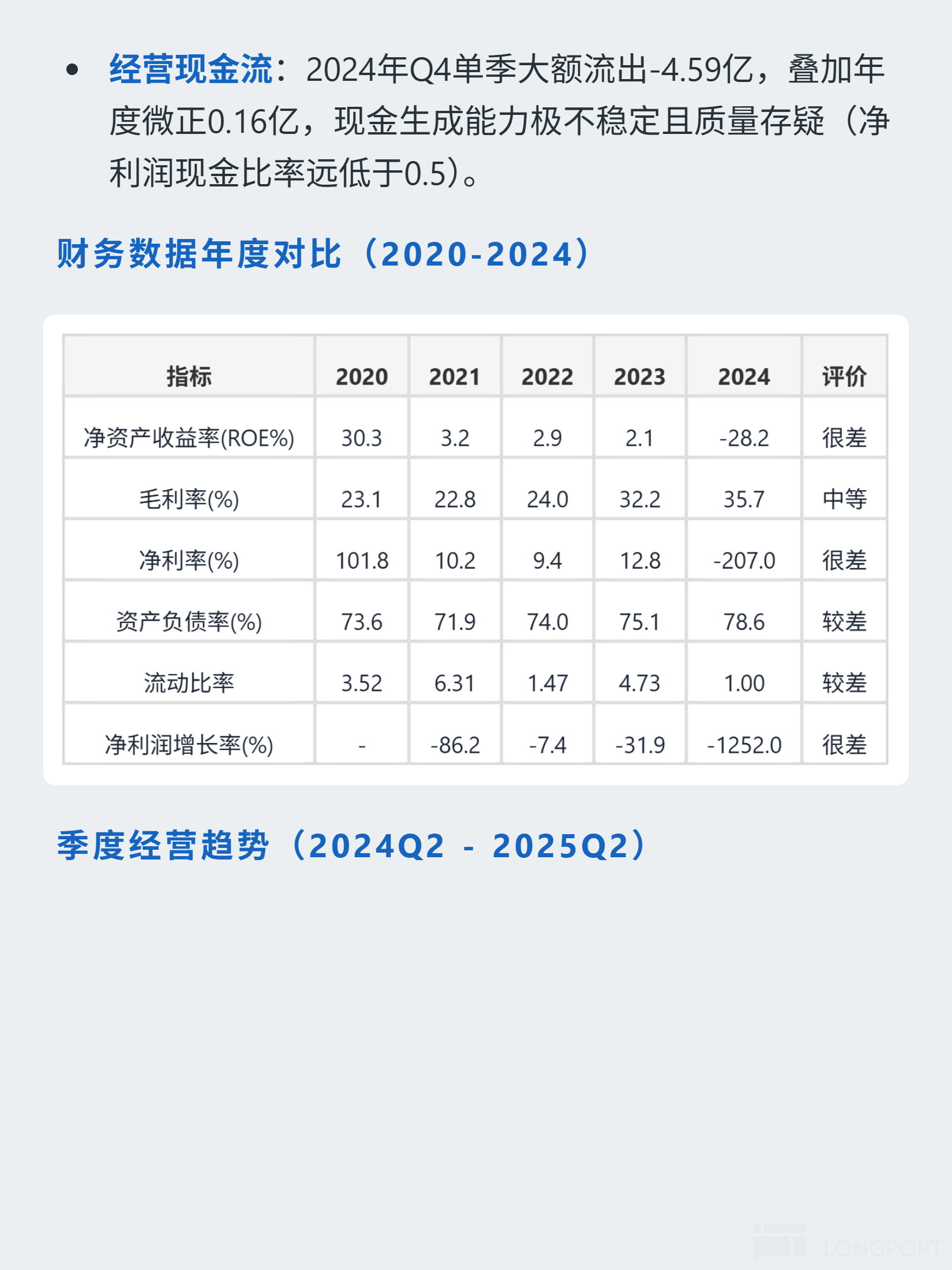 • 经营现金流：2024年Q4单季大额流出-4.59亿，叠加年度微正0.16亿，现金生成能力极不稳定且质量存疑（净利润现金比率远低于0.5）。

财务数据年度对比（2020-2024）

| 指标 | 2020 | 2021 | 2022 | 2023 | 2024 | 评价 |
|---|---|---|---|---|---|---|
| 净资产收益率(ROE%) | 30.3 | 3.2 | 2.9 | 2.1 | -28.2 | 很差 |
| 毛利率(%) | 23.1 | 22.8 | 24.0 | 32.2 | 35.7 | 中等 |
| 净利率(%) | 101.8 | 10.2 | 9.4 | 12.8 | -207.0 | 很差 |
| 资产负债率(%) | 73.6 | 71.9 | 74.0 | 75.1 | 78.6 | 较差 |
| 流动比率 | 3.52 | 6.31 | 1.47 | 4.73 | 1.00 | 较差 |
| 净利润增长率(%) | - | -86.2 | -7.4 | -31.9 | -1252.0 | 很差 |

季度经营趋势（2024Q2 - 2025Q2）

LONGPORT